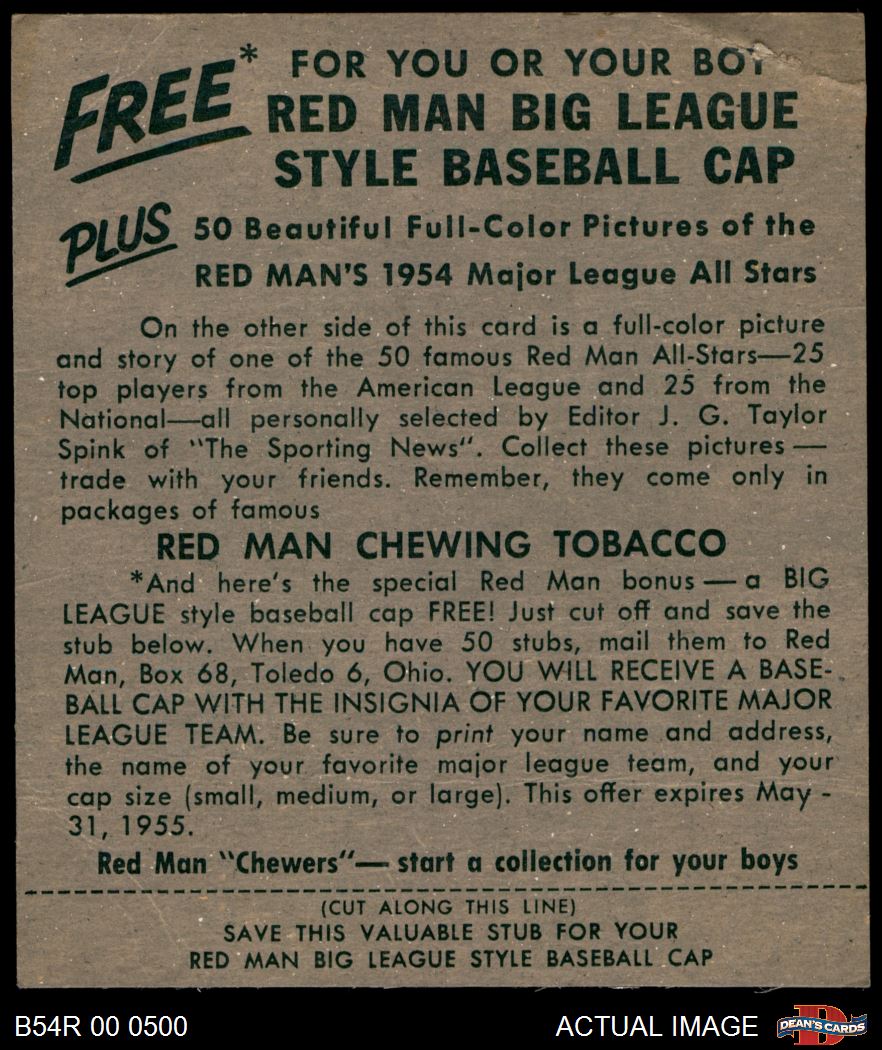 FREE* FOR YOU OR YOUR BOY
RED MAN BIG LEAGUE
STYLE BASEBALL CAP

PLUS 50 Beautiful Full-Color Pictures of the
RED MAN'S 1954 Major League All Stars

On the other side of this card is a full-color picture and story of one of the 50 famous Red Man All-Stars—25 top players from the American League and 25 from the National—all personally selected by Editor J. G. Taylor Spink of "The Sporting News". Collect these pictures — trade with your friends. Remember, they come only in packages of famous

RED MAN CHEWING TOBACCO

*And here's the special Red Man bonus — a BIG LEAGUE style baseball cap FREE! Just cut off and save the stub below. When you have 50 stubs, mail them to Red Man, Box 68, Toledo 6, Ohio. YOU WILL RECEIVE A BASEBALL CAP WITH THE INSIGNIA OF YOUR FAVORITE MAJOR LEAGUE TEAM. Be sure to print your name and address, the name of your favorite major league team, and your cap size (small, medium, or large). This offer expires May - 31, 1955.

Red Man "Chewers"— start a collection for your boys

(CUT ALONG THIS LINE)
SAVE THIS VALUABLE STUB FOR YOUR
RED MAN BIG LEAGUE STYLE BASEBALL CAP

B54R 00 0500

ACTUAL IMAGE

DEAN'S CARDS